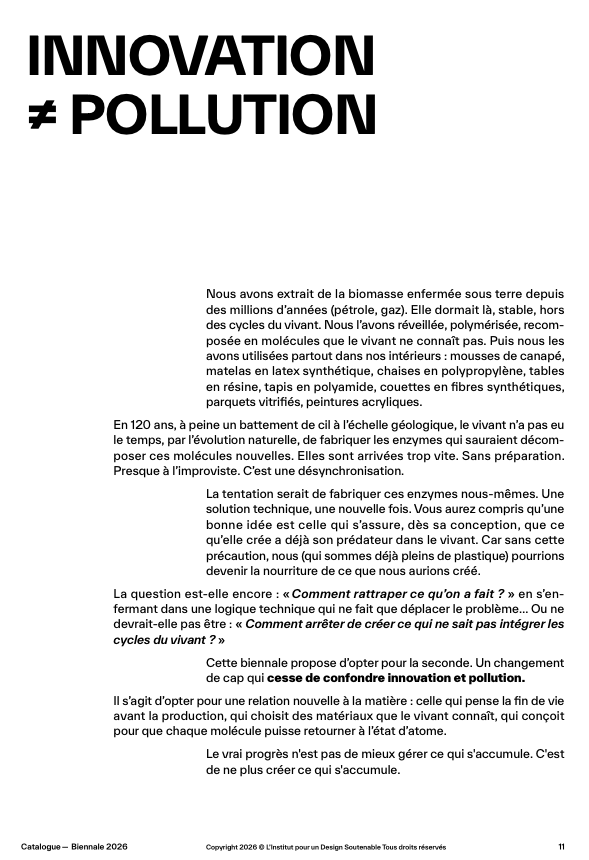 INNOVATION ≠ POLLUTION

Nous avons extrait de la biomasse enfermée sous terre depuis des millions d'années (pétrole, gaz). Elle dormait là, stable, hors des cycles du vivant. Nous l'avons réveillée, polymérisée, recomposée en molécules que le vivant ne connaît pas. Puis nous les avons utilisées partout dans nos intérieurs : mousses de canapé, matelas en latex synthétique, chaises en polypropylène, tables en résine, tapis en polyamide, couettes en fibres synthétiques, parquets vitrifiés, peintures acryliques.

En 120 ans, à peine un battement de cil à l'échelle géologique, le vivant n'a pas eu le temps, par l'évolution naturelle, de fabriquer les enzymes qui sauraient décomposer ces molécules nouvelles. Elles sont arrivées trop vite. Sans préparation. Presque à l'improviste. C'est une désynchronisation.

La tentation serait de fabriquer ces enzymes nous-mêmes. Une solution technique, une nouvelle fois. Vous aurez compris qu'une bonne idée est celle qui s'assure, dès sa conception, que ce qu'elle crée a déjà son prédateur dans le vivant. Car sans cette précaution, nous (qui sommes déjà pleins de plastique) pourrions devenir la nourriture de ce que nous aurions créé.

La question est-elle encore : « Comment rattraper ce qu'on a fait ? » en s'enfermant dans une logique technique qui ne fait que déplacer le problème... Ou ne devrait-elle pas être : « Comment arrêter de créer ce qui ne sait pas intégrer les cycles du vivant ? »

Cette biennale propose d'opter pour la seconde. Un changement de cap qui cesse de confondre innovation et pollution.

Il s'agit d'opter pour une relation nouvelle à la matière : celle qui pense la fin de vie avant la production, qui choisit des matériaux que le vivant connaît, qui conçoit pour que chaque molécule puisse retourner à l'état d'atome.

Le vrai progrès n'est pas de mieux gérer ce qui s'accumule. C'est de ne plus créer ce qui s'accumule.

Catalogue — Biennale 2026

Copyright 2026 © L'Institut pour un Design Soutenable Tous droits réservés

11